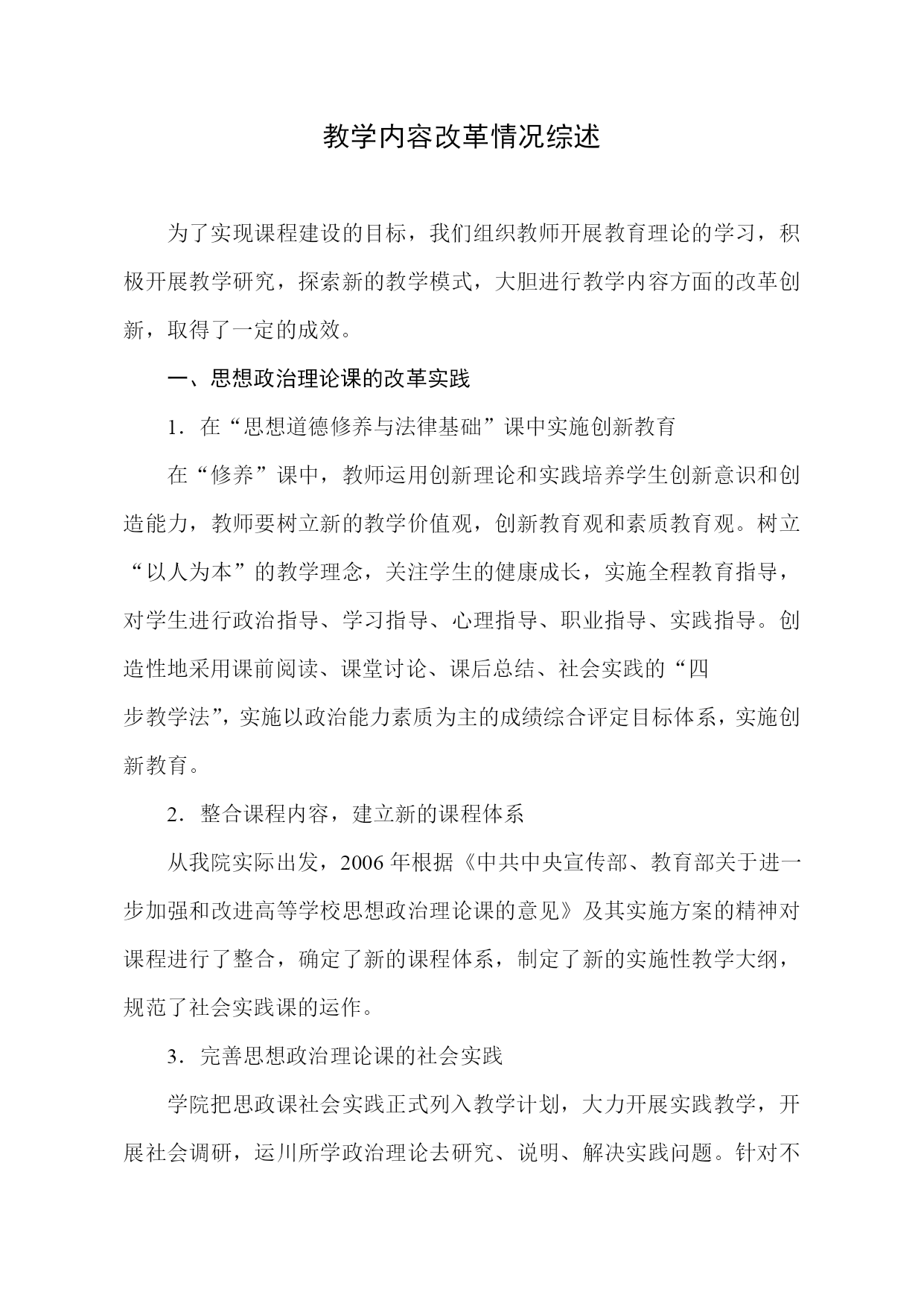 教学内容改革情况综述

为了实现课程建设的目标，我们组织教师开展教育理论的学习，积极开展教学研究，探索新的教学模式，大胆进行教学内容方面的改革创新，取得了一定的成效。

一、思想政治理论课的改革实践

1．在“思想道德修养与法律基础”课中实施创新教育

在“修养”课中，教师运用创新理论和实践培养学生创新意识和创造能力，教师要树立新的教学价值观，创新教育观和素质教育观。树立“以人为本”的教学理念，关注学生的健康成长，实施全程教育指导，对学生进行政治指导、学习指导、心理指导、职业指导、实践指导。创造性地采用课前阅读、课堂讨论、课后总结、社会实践的“四步教学法”，实施以政治能力素质为主的成绩综合评定目标体系，实施创新教育。

2．整合课程内容，建立新的课程体系

从我院实际出发，2006年根据《中共中央宣传部、教育部关于进一步加强和改进高等学校思想政治理论课的意见》及其实施方案的精神对课程进行了整合，确定了新的课程体系，制定了新的实施性教学大纲，规范了社会实践课的运作。

3．完善思想政治理论课的社会实践

学院把思政课社会实践正式列入教学计划，大力开展实践教学，开展社会调研，运川所学政治理论去研究、说明、解决实践问题。针对不